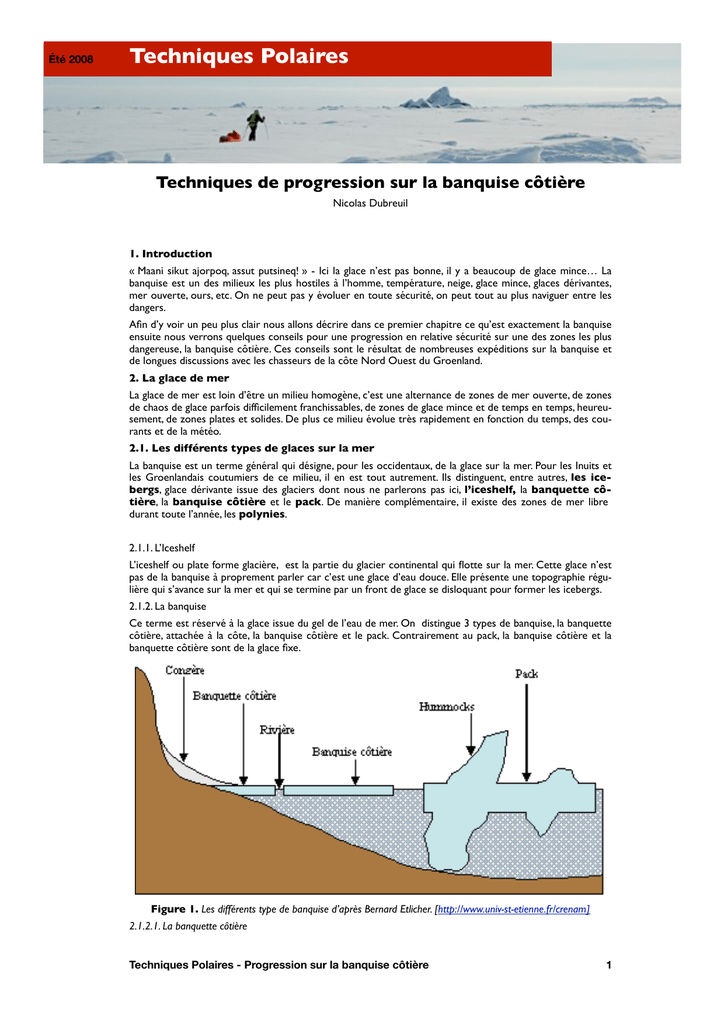 Été 2008

Techniques Polaires

Techniques de progression sur la banquise côtière

Nicolas Dubreuil

1. Introduction

« Maani sikut ajorpoq, assut putsineq! » - Ici la glace n'est pas bonne, il y a beaucoup de glace mince… La banquise est un des milieux les plus hostiles à l'homme, température, neige, glace mince, glaces dérivantes, mer ouverte, ours, etc. On ne peut pas y évoluer en toute sécurité, on peut tout au plus naviguer entre les dangers.

Afin d'y voir un peu plus clair nous allons décrire dans ce premier chapitre ce qu'est exactement la banquise ensuite nous verrons quelques conseils pour une progression en relative sécurité sur une des zones les plus dangereuse, la banquise côtière. Ces conseils sont le résultat de nombreuses expéditions sur la banquise et de longues discussions avec les chasseurs de la côte Nord Ouest du Groenland.

2. La glace de mer

La glace de mer est loin d'être un milieu homogène, c'est une alternance de zones de mer ouverte, de zones de chaos de glace parfois difficilement franchissables, de zones de glace mince et de temps en temps, heureusement, de zones plates et solides. De plus ce milieu évolue très rapidement en fonction du temps, des courants et de la météo.

2.1. Les différents types de glaces sur la mer

La banquise est un terme général qui désigne, pour les occidentaux, de la glace sur la mer. Pour les Inuits et les Groenlandais coutumiers de ce milieu, il en est tout autrement. Ils distinguent, entre autres, les icebergs, glace dérivante issue des glaciers dont nous ne parlerons pas ici, l'iceshelf, la banquette côtière, la banquise côtière et le pack. De manière complémentaire, il existe des zones de mer libre durant toute l'année, les polynies.

2.1.1. L'Iceshelf

L'iceshelf ou plate forme glacière, est la partie du glacier continental qui flotte sur la mer. Cette glace n'est pas de la banquise à proprement parler car c'est une glace d'eau douce. Elle présente une topographie régulière qui s'avance sur la mer et qui se termine par un front de glace se disloquant pour former les icebergs.

2.1.2. La banquise

Ce terme est réservé à la glace issue du gel de l'eau de mer. On distingue 3 types de banquise, la banquette côtière, attachée à la côte, la banquise côtière et le pack. Contrairement au pack, la banquise côtière et la banquette côtière sont de la glace fixe.

Congère
Banquette côtière
Rivière
Banquise côtière
Hummocks
Pack

Figure 1. Les différents type de banquise d'après Bernard Etlicher. [http://www.univ-st-etienne.fr/crenam]

2.1.2.1. La banquette côtière

Techniques Polaires - Progression sur la banquise côtière

1